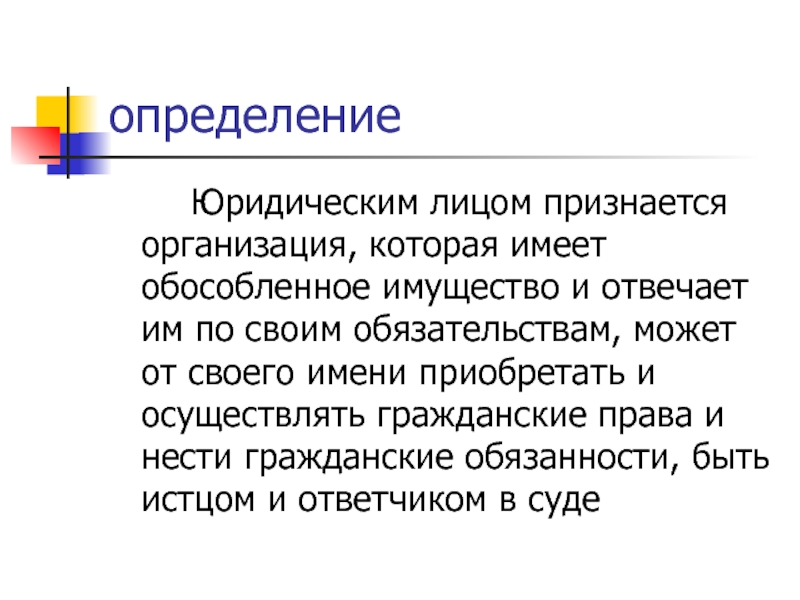 определение

Юридическим лицом признается организация, которая имеет обособленное имущество и отвечает им по своим обязательствам, может от своего имени приобретать и осуществлять гражданские права и нести гражданские обязанности, быть истцом и ответчиком в суде